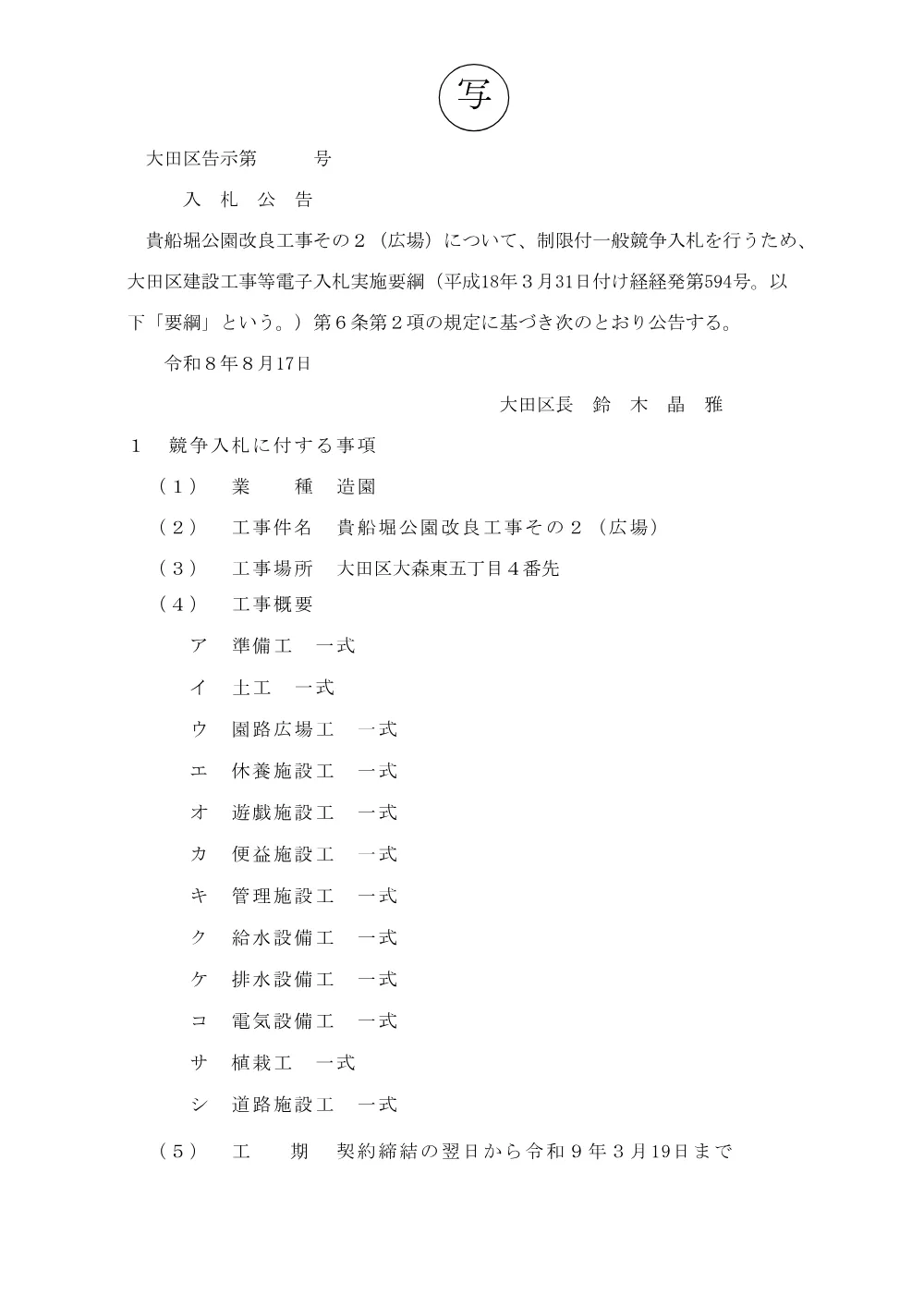 写

大田区告示第　　　号

入　札　公　告

貴船堀公園改良工事その２（広場）について、制限付一般競争入札を行うため、大田区建設工事等電子入札実施要綱（平成18年３月31日付け経経発第594号。以下「要綱」という。）第６条第２項の規定に基づき次のとおり公告する。

令和８年８月17日

大田区長　鈴　木　晶　雅

１　競争入札に付する事項

（１）　業　　種　造園

（２）　工事件名　貴船堀公園改良工事その２（広場）

（３）　工事場所　大田区大森東五丁目４番先

（４）　工事概要

ア　準備工　一式

イ　土工　一式

ウ　園路広場工　一式

エ　休養施設工　一式

オ　遊戯施設工　一式

カ　便益施設工　一式

キ　管理施設工　一式

ク　給水設備工　一式

ケ　排水設備工　一式

コ　電気設備工　一式

サ　植栽工　一式

シ　道路施設工　一式

（５）　工　　期　契約締結の翌日から令和９年３月19日まで